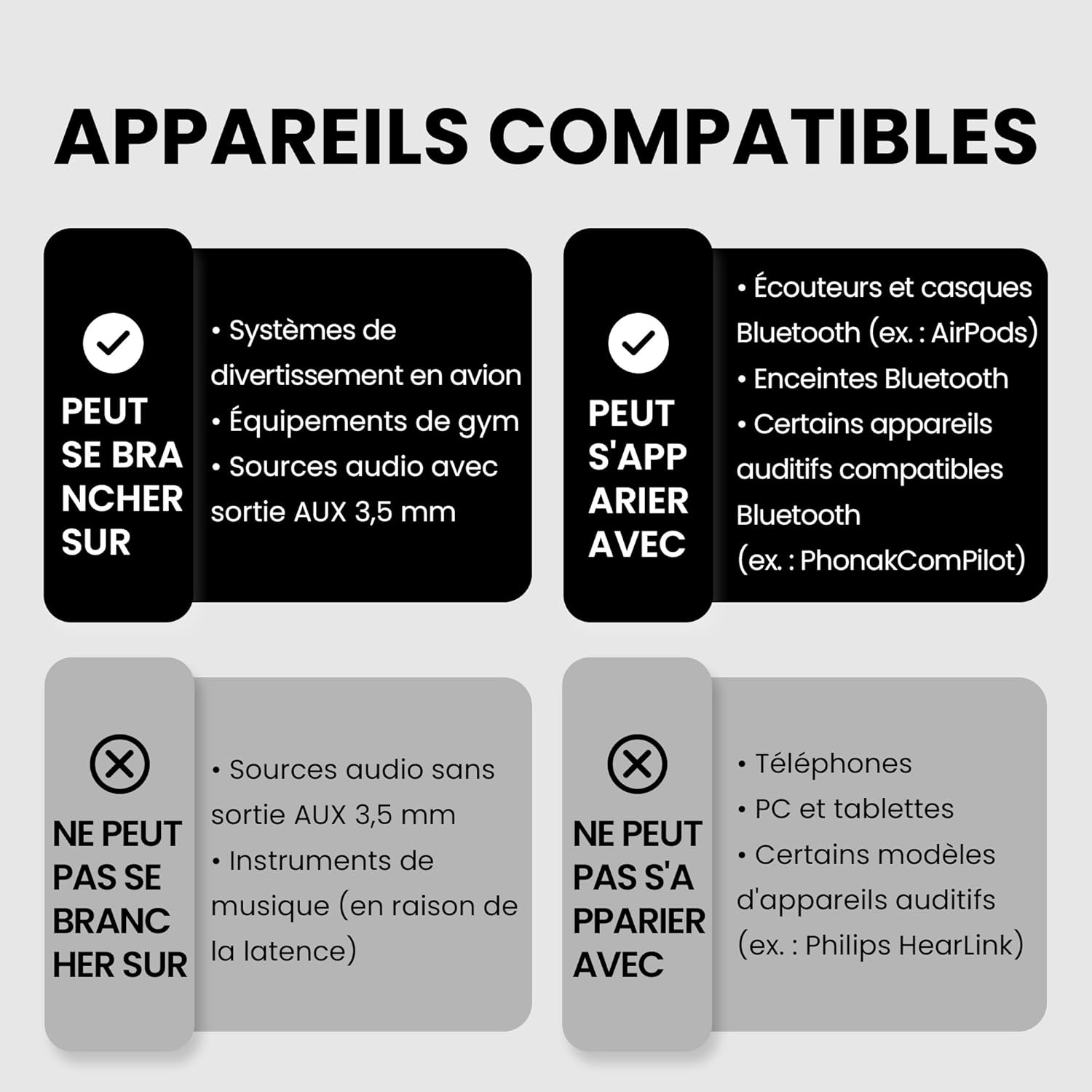 APPAREILS COMPATIBLES

PEUT SE BRA NCHER SUR

• Systèmes de divertissement en avion
• Équipements de gym
• Sources audio avec sortie AUX 3,5 mm

PEUT S'APP ARIER AVEC

• Écouteurs et casques Bluetooth (ex. : AirPods)
• Enceintes Bluetooth
• Certains appareils auditifs compatibles Bluetooth (ex. : PhonakComPilot)

NE PEUT PAS SE BRANC HER SUR

• Sources audio sans sortie AUX 3,5 mm
• Instruments de musique (en raison de la latence)

NE PEUT PAS S'A PPARIER AVEC

• Téléphones
• PC et tablettes
• Certains modèles d'appareils auditifs (ex. : Philips HearLink)